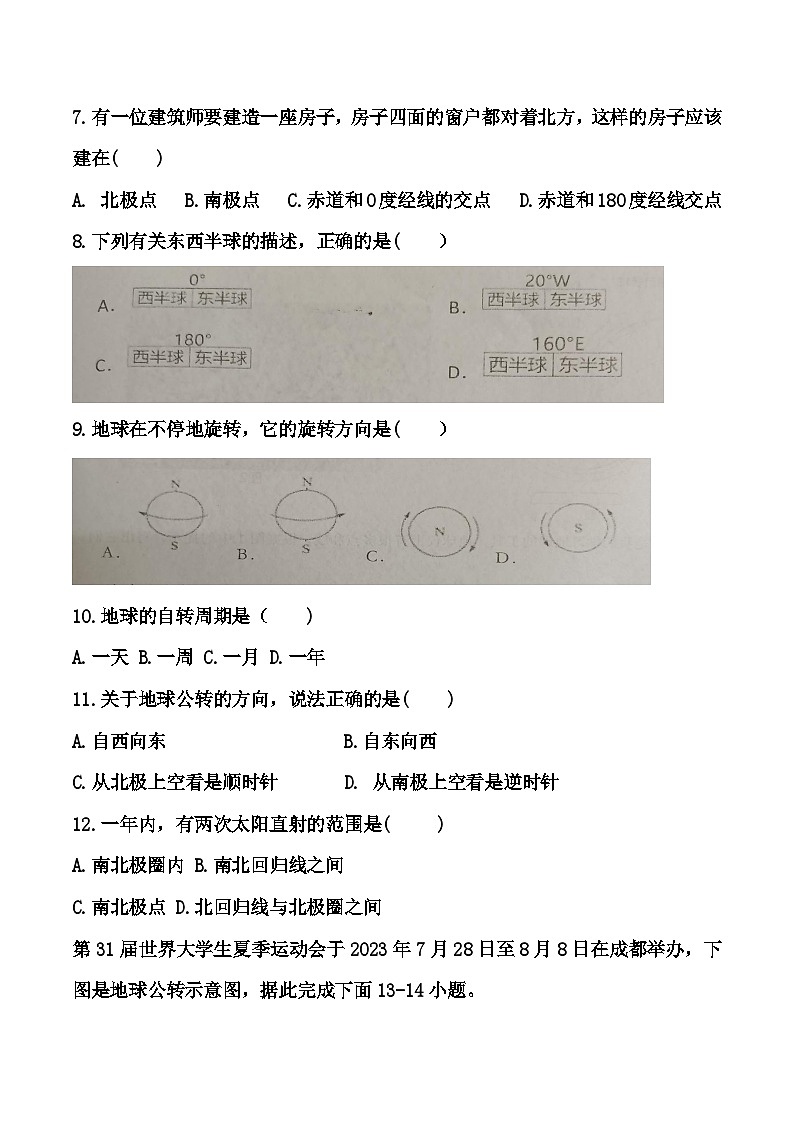 7.有一位建筑师要建造一座房子，房子四面的窗户都对着北方，这样的房子应该建在(　　)

A. 北极点　B.南极点　C.赤道和0度经线的交点　D.赤道和180度经线交点

8.下列有关东西半球的描述，正确的是(　　)

A. 0° 西半球 东半球

B. 20°W 西半球 东半球

C. 180° 西半球 东半球

D. 160°E 西半球 东半球

9.地球在不停地旋转，它的旋转方向是(　　)

A. N S　B. N S　C. N　D. S

10.地球的自转周期是（　　）

A.一天 B.一周 C.一月 D.一年

11.关于地球公转的方向，说法正确的是(　　)

A.自西向东　　B.自东向西

C.从北极上空看是顺时针　　D. 从南极上空看是逆时针

12.一年内，有两次太阳直射的范围是(　　)

A.南北极圈内 B.南北回归线之间

C.南北极点 D.北回归线与北极圈之间

第31届世界大学生夏季运动会于2023年7月28日至8月8日在成都举办，下图是地球公转示意图，据此完成下面13-14小题。